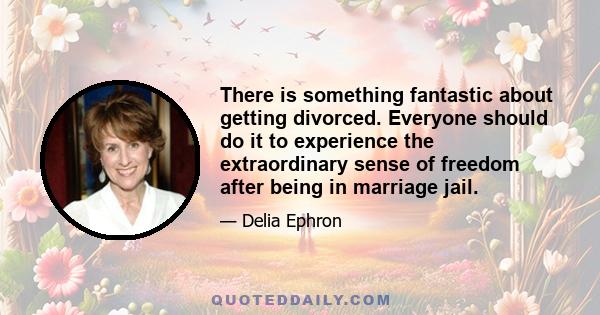 There is something fantastic about getting divorced. Everyone should do it to experience the extraordinary sense of freedom after being in marriage jail.

— Delia Ephron

QUOTEDDAILY.COM